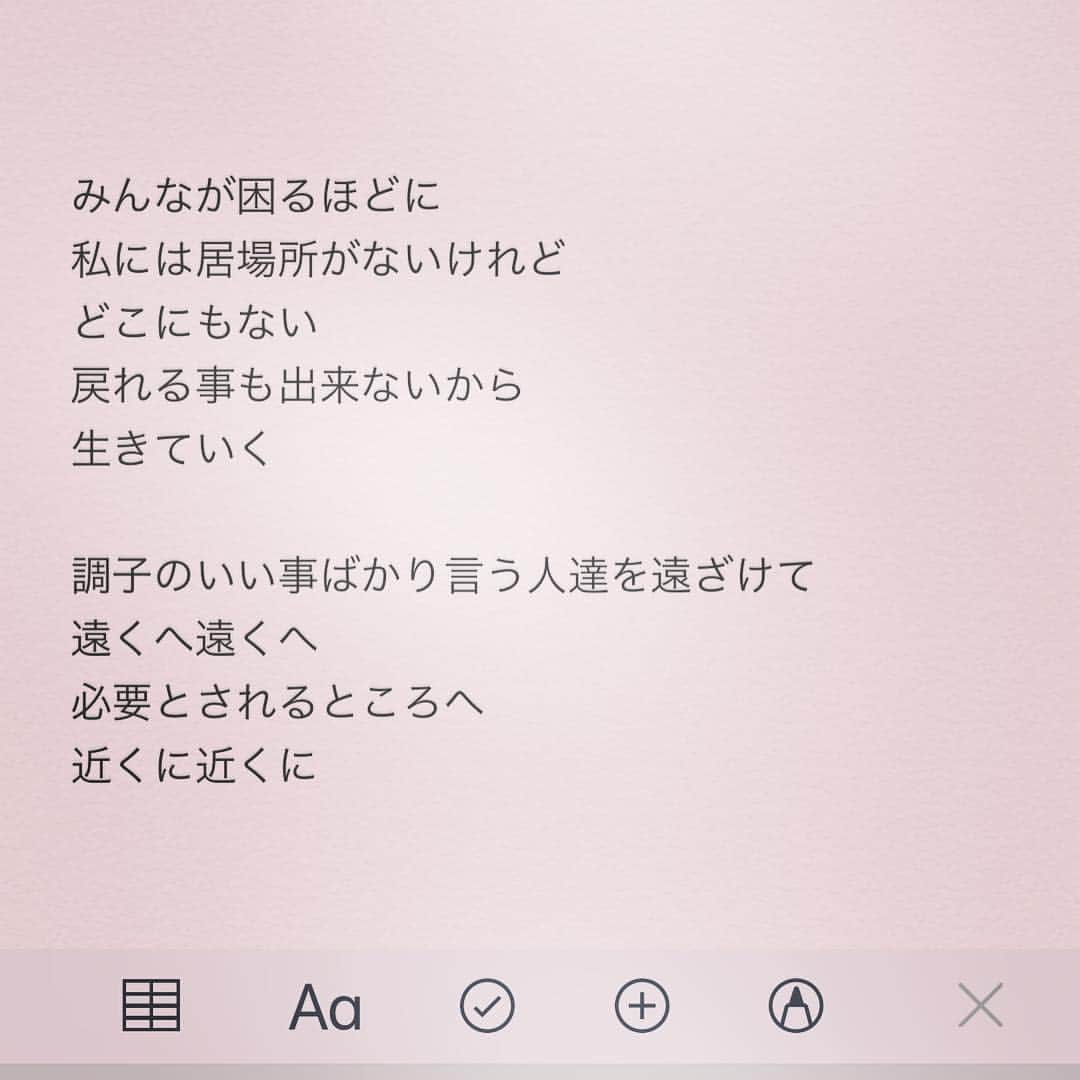 みんなが困るほどに
私には居場所がないけれど
どこにもない
戻れる事も出来ないから
生きていく

調子のいい事ばかり言う人達を遠ざけて
遠くへ遠くへ
必要とされるところへ
近くに近くに

Aa